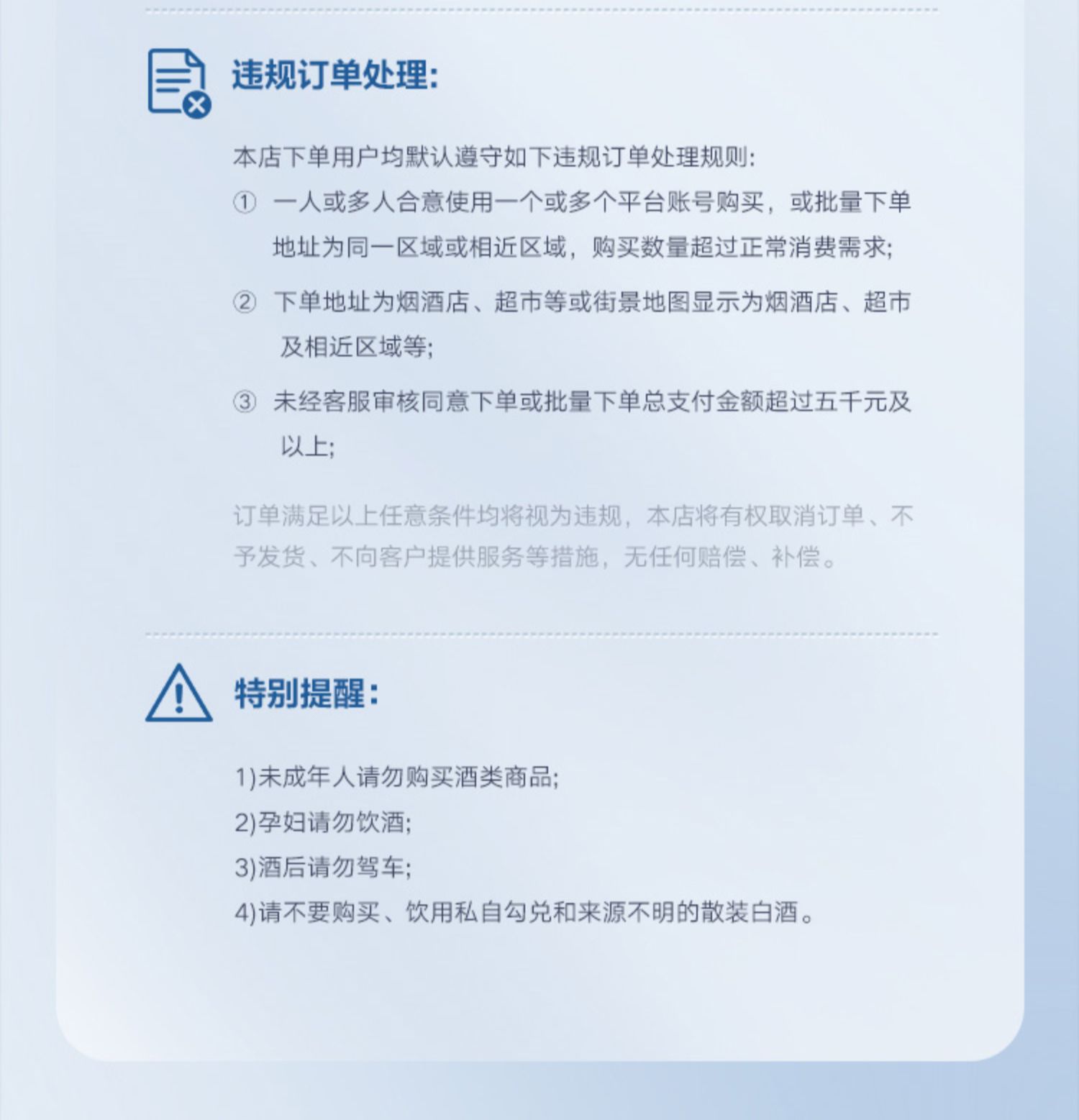 违规订单处理:

本店下单用户均默认遵守如下违规订单处理规则:

① 一人或多人合意使用一个或多个平台账号购买，或批量下单地址为同一区域或相近区域，购买数量超过正常消费需求;

② 下单地址为烟酒店、超市等或街景地图显示为烟酒店、超市及相近区域等;

③ 未经客服审核同意下单或批量下单总支付金额超过五千元及以上;

订单满足以上任意条件均将视为违规，本店将有权取消订单、不予发货、不向客户提供服务等措施，无任何赔偿、补偿。

特别提醒:

1)未成年人请勿购买酒类商品;
2)孕妇请勿饮酒;
3)酒后请勿驾车;
4)请不要购买、饮用私自勾兑和来源不明的散装白酒。